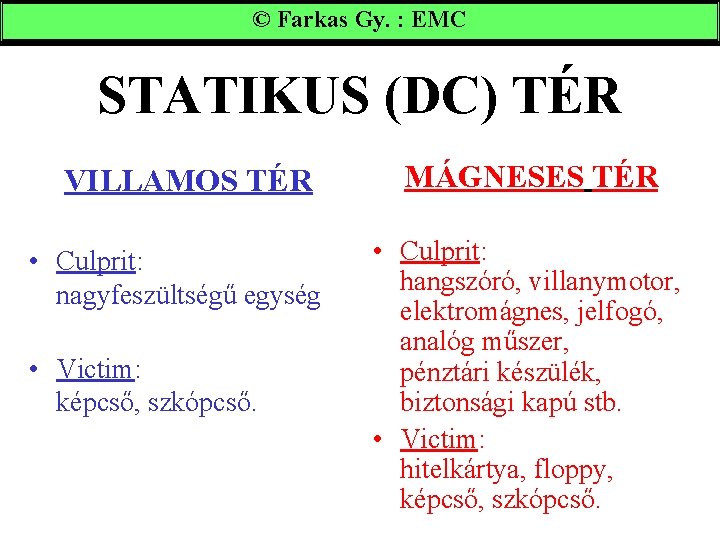 © Farkas Gy. : EMC

STATIKUS (DC) TÉR

VILLAMOS TÉR

• Culprit: nagyfeszültségű egység

• Victim: képcső, szkópcső.

MÁGNESES TÉR

• Culprit: hangszóró, villanymotor, elektromágnes, jelfogó, analóg műszer, pénztári készülék, biztonsági kapú stb.

• Victim: hitelkártya, floppy, képcső, szkópcső.